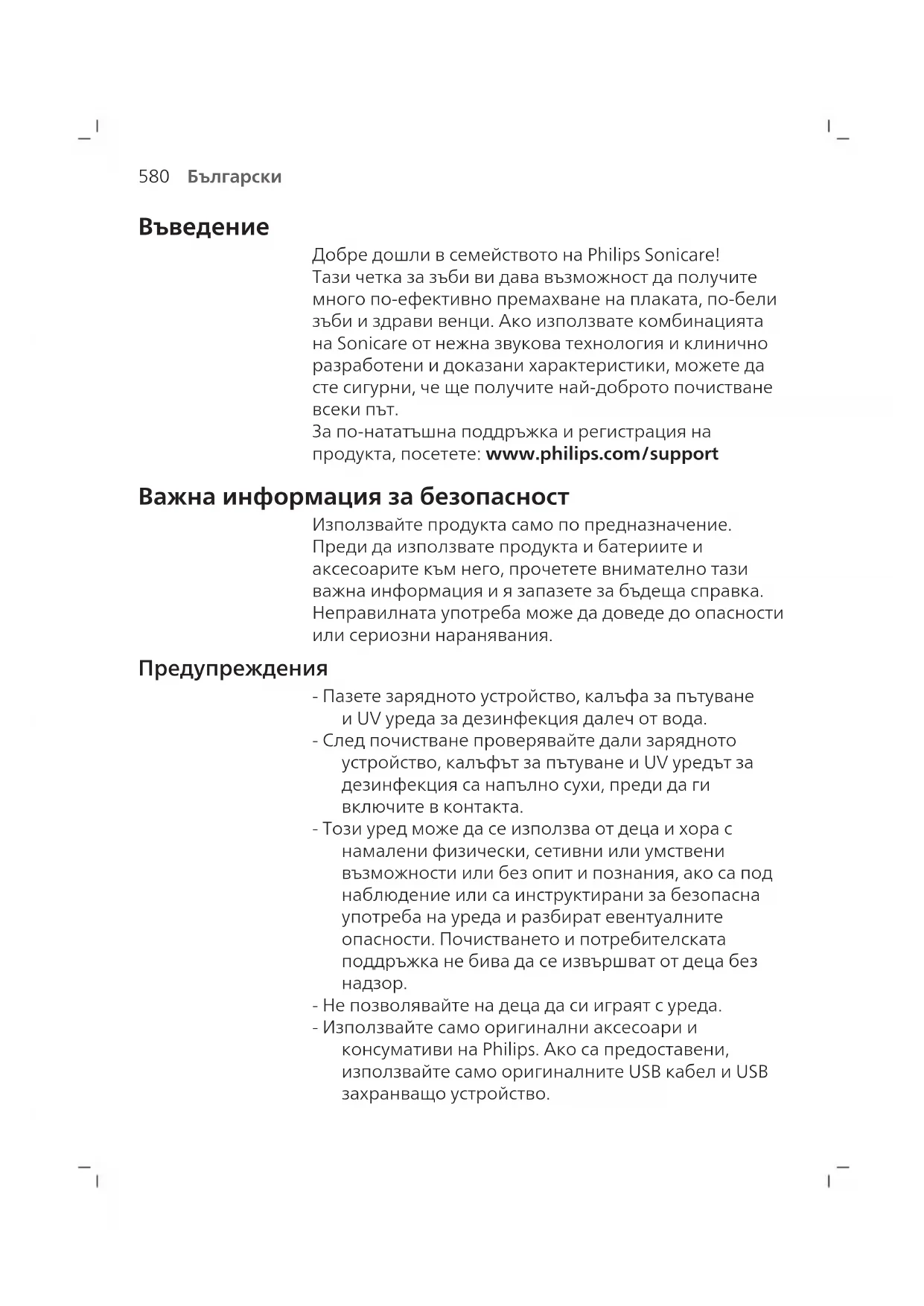 580 Български

Въведение

Добре дошли в семейството на Philips Sonicare!
Тази четка за зъби ви дава възможност да получите много по-ефективно премахване на плаката, по-бели зъби и здрави венци. Ако използвате комбинацията на Sonicare от нежна звукова технология и клинично разработени и доказани характеристики, можете да сте сигурни, че ще получите най-доброто почистване всеки път.
За по-нататъшна поддръжка и регистрация на продукта, посетете: www.philips.com/support

Важна информация за безопасност

Използвайте продукта само по предназначение. Преди да използвате продукта и батериите и аксесоарите към него, прочетете внимателно тази важна информация и я запазете за бъдеща справка. Неправилната употреба може да доведе до опасности или сериозни наранявания.

Предупреждения

- Пазете зарядното устройство, калъфа за пътуване и UV уреда за дезинфекция далеч от вода.
- След почистване проверявайте дали зарядното устройство, калъфът за пътуване и UV уредът за дезинфекция са напълно сухи, преди да ги включите в контакта.
- Този уред може да се използва от деца и хора с намалени физически, сетивни или умствени възможности или без опит и познания, ако са под наблюдение или са инструктирани за безопасна употреба на уреда и разбират евентуалните опасности. Почистването и потребителската поддръжка не бива да се извършват от деца без надзор.
- Не позволявайте на деца да си играят с уреда.
- Използвайте само оригинални аксесоари и консумативи на Philips. Ако са предоставени, използвайте само оригиналните USB кабел и USB захранващо устройство.